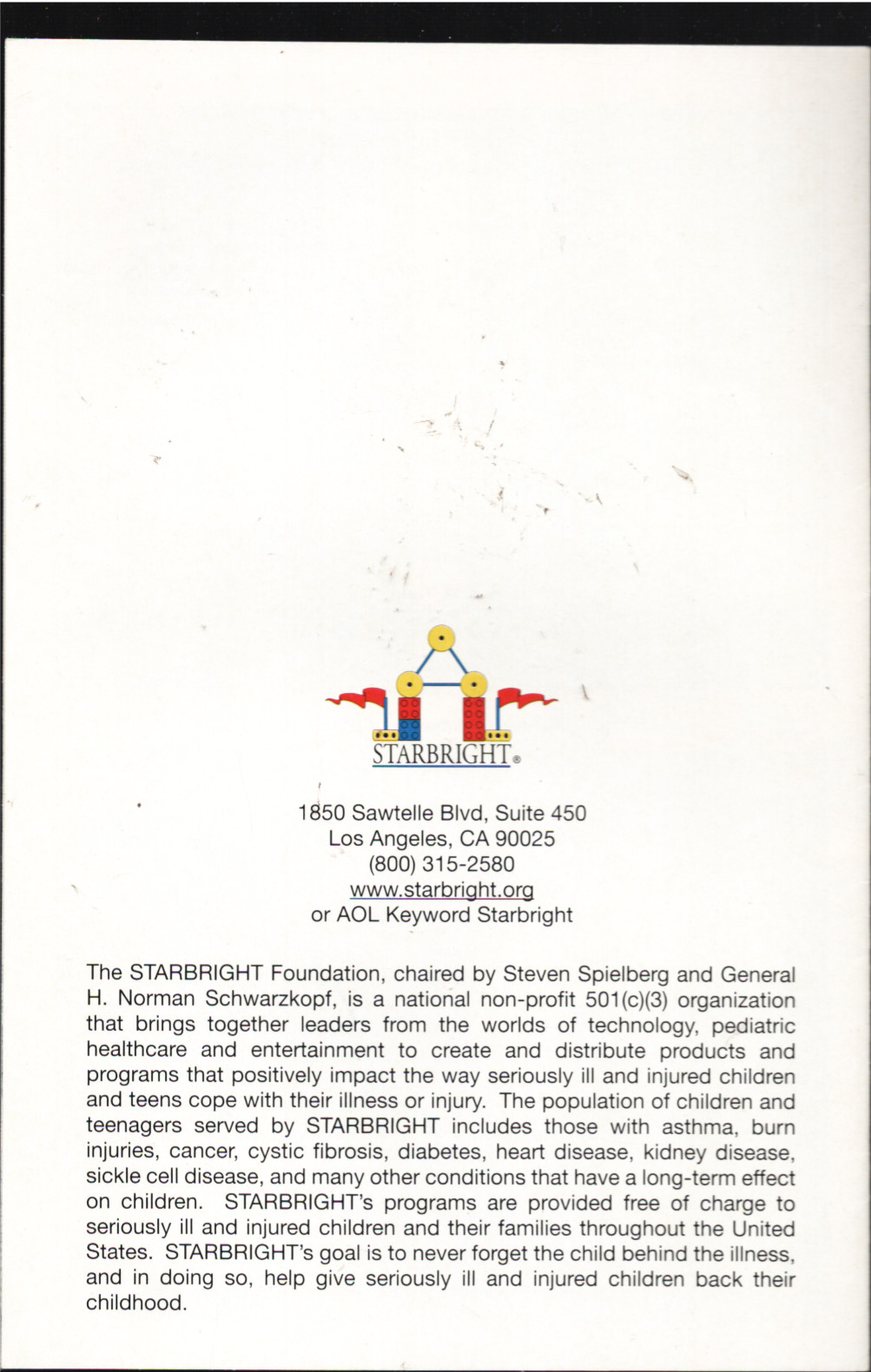 STARBRIGHT®

1850 Sawtelle Blvd, Suite 450
Los Angeles, CA 90025
(800) 315-2580
www.starbright.org
or AOL Keyword Starbright

The STARBRIGHT Foundation, chaired by Steven Spielberg and General H. Norman Schwarzkopf, is a national non-profit 501(c)(3) organization that brings together leaders from the worlds of technology, pediatric healthcare and entertainment to create and distribute products and programs that positively impact the way seriously ill and injured children and teens cope with their illness or injury. The population of children and teenagers served by STARBRIGHT includes those with asthma, burn injuries, cancer, cystic fibrosis, diabetes, heart disease, kidney disease, sickle cell disease, and many other conditions that have a long-term effect on children. STARBRIGHT's programs are provided free of charge to seriously ill and injured children and their families throughout the United States. STARBRIGHT's goal is to never forget the child behind the illness, and in doing so, help give seriously ill and injured children back their childhood.